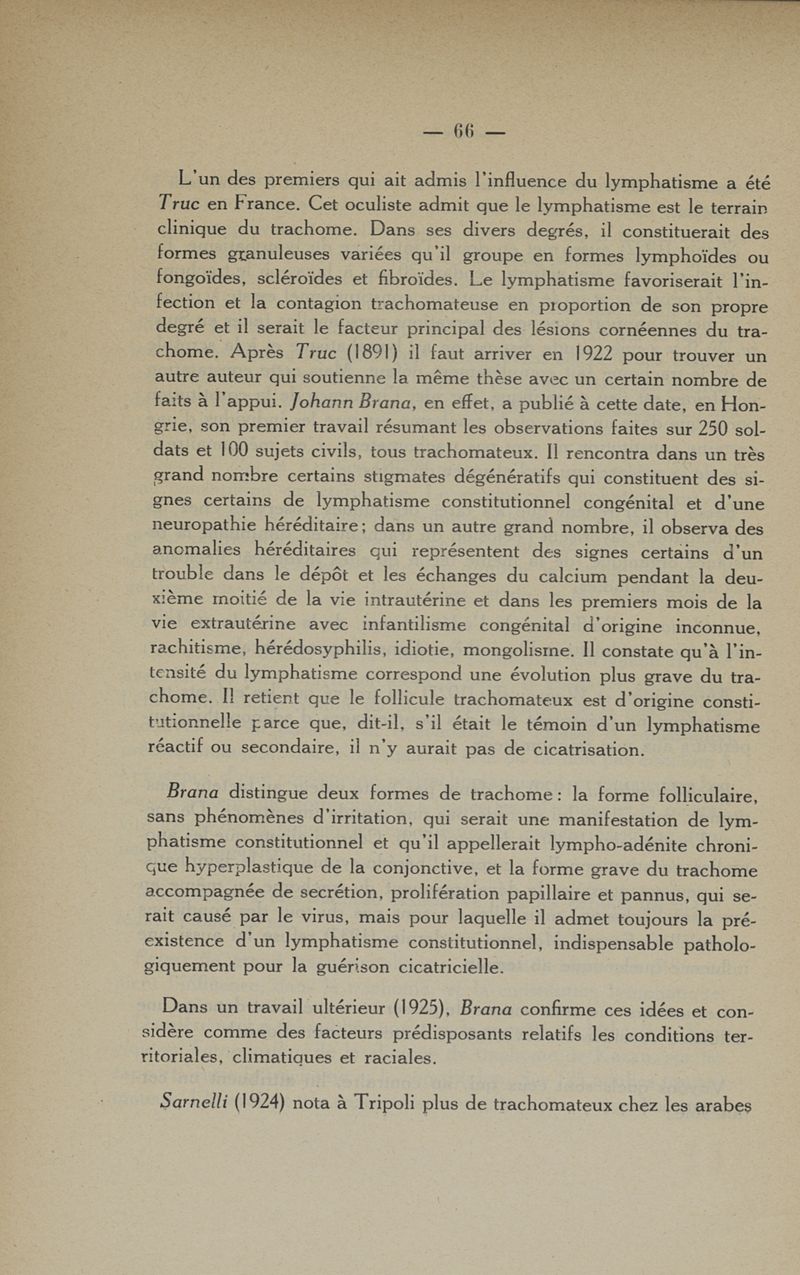 — 66 —

L'un des premiers qui ait admis l'influence du lymphatisme a été Truc en France. Cet oculiste admit que le lymphatisme est le terrain clinique du trachome. Dans ses divers degrés, il constituerait des formes granuleuses variées qu'il groupe en formes lymphoïdes ou fongoïdes, scléroïdes et fibroïdes. Le lymphatisme favoriserait l'infection et la contagion trachomateuse en proportion de son propre degré et il serait le facteur principal des lésions cornéennes du trachome. Après Truc (1891) il faut arriver en 1922 pour trouver un autre auteur qui soutienne la même thèse avec un certain nombre de faits à l'appui. Johann Brana, en effet, a publié à cette date, en Hongrie, son premier travail résumant les observations faites sur 250 soldats et 100 sujets civils, tous trachomateux. Il rencontra dans un très grand nombre certains stigmates dégénératifs qui constituent des signes certains de lymphatisme constitutionnel congénital et d'une neuropathie héréditaire; dans un autre grand nombre, il observa des anomalies héréditaires qui représentent des signes certains d'un trouble dans le dépôt et les échanges du calcium pendant la deuxième moitié de la vie intrautérine et dans les premiers mois de la vie extrautérine avec infantilisme congénital d'origine inconnue, rachitisme, hérédosyphilis, idiotie, mongolisme. Il constate qu'à l'intensité du lymphatisme correspond une évolution plus grave du trachome. Il retient que le follicule trachomateux est d'origine constitutionnelle parce que, dit-il, s'il était le témoin d'un lymphatisme réactif ou secondaire, il n'y aurait pas de cicatrisation.

Brana distingue deux formes de trachome: la forme folliculaire, sans phénomènes d'irritation, qui serait une manifestation de lymphatisme constitutionnel et qu'il appellerait lympho-adénite chronique hyperplastique de la conjonctive, et la forme grave du trachome accompagnée de secrétion, prolifération papillaire et pannus, qui serait causé par le virus, mais pour laquelle il admet toujours la préexistence d'un lymphatisme constitutionnel, indispensable pathologiquement pour la guérison cicatricielle.

Dans un travail ultérieur (1925), Brana confirme ces idées et considère comme des facteurs prédisposants relatifs les conditions territoriales, climatiques et raciales.

Sarnelli (1924) nota à Tripoli plus de trachomateux chez les arabes